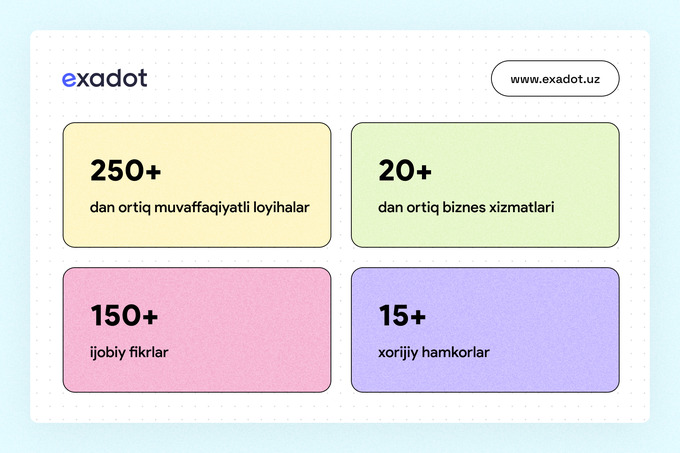 exadot

www.exadot.uz

250+

dan ortiq muvaffaqiyatli loyihalar

20+

dan ortiq biznes xizmatlari

150+

ijobiy fikrlar

15+

xorijiy hamkorlar